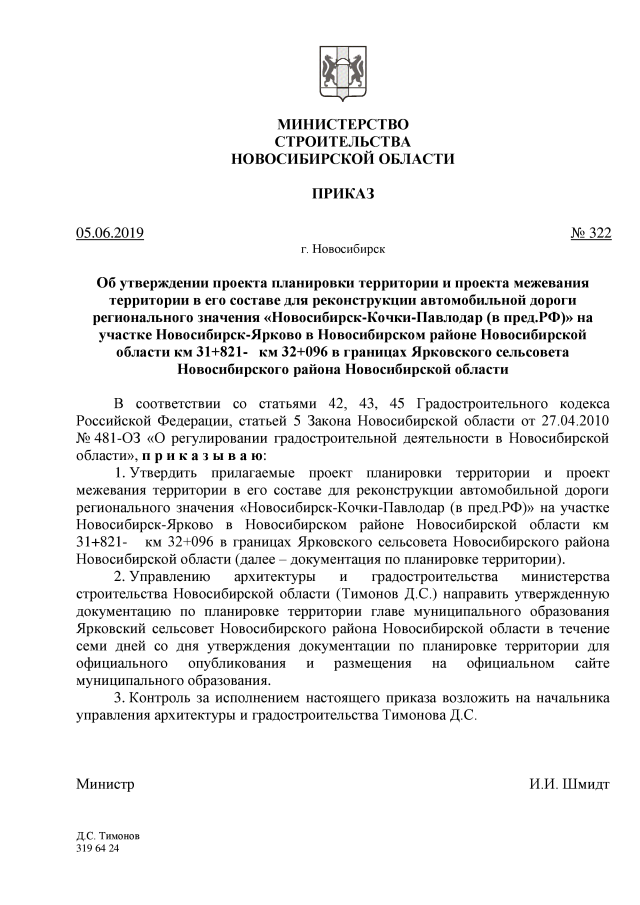 МИНИСТЕРСТВО
СТРОИТЕЛЬСТВА
НОВОСИБИРСКОЙ ОБЛАСТИ

ПРИКАЗ

05.06.2019 № 322

г. Новосибирск

Об утверждении проекта планировки территории и проекта межевания территории в его составе для реконструкции автомобильной дороги регионального значения «Новосибирск-Кочки-Павлодар (в пред.РФ)» на участке Новосибирск-Ярково в Новосибирском районе Новосибирской области км 31+821- км 32+096 в границах Ярковского сельсовета Новосибирского района Новосибирской области

В соответствии со статьями 42, 43, 45 Градостроительного кодекса Российской Федерации, статьей 5 Закона Новосибирской области от 27.04.2010 № 481-ОЗ «О регулировании градостроительной деятельности в Новосибирской области», п р и к а з ы в а ю:

1. Утвердить прилагаемые проект планировки территории и проект межевания территории в его составе для реконструкции автомобильной дороги регионального значения «Новосибирск-Кочки-Павлодар (в пред.РФ)» на участке Новосибирск-Ярково в Новосибирском районе Новосибирской области км 31+821- км 32+096 в границах Ярковского сельсовета Новосибирского района Новосибирской области (далее – документация по планировке территории).

2. Управлению архитектуры и градостроительства министерства строительства Новосибирской области (Тимонов Д.С.) направить утвержденную документацию по планировке территории главе муниципального образования Ярковский сельсовет Новосибирского района Новосибирской области в течение семи дней со дня утверждения документации по планировке территории для официального опубликования и размещения на официальном сайте муниципального образования.

3. Контроль за исполнением настоящего приказа возложить на начальника управления архитектуры и градостроительства Тимонова Д.С.

Министр И.И. Шмидт

Д.С. Тимонов
319 64 24